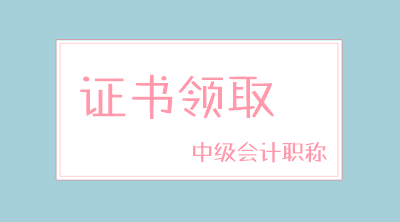 证书领取

中级会计职称